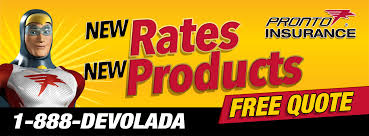 NEW Rates
NEW Products

PRONTO INSURANCE

FREE QUOTE

1-888-DEVOLADA